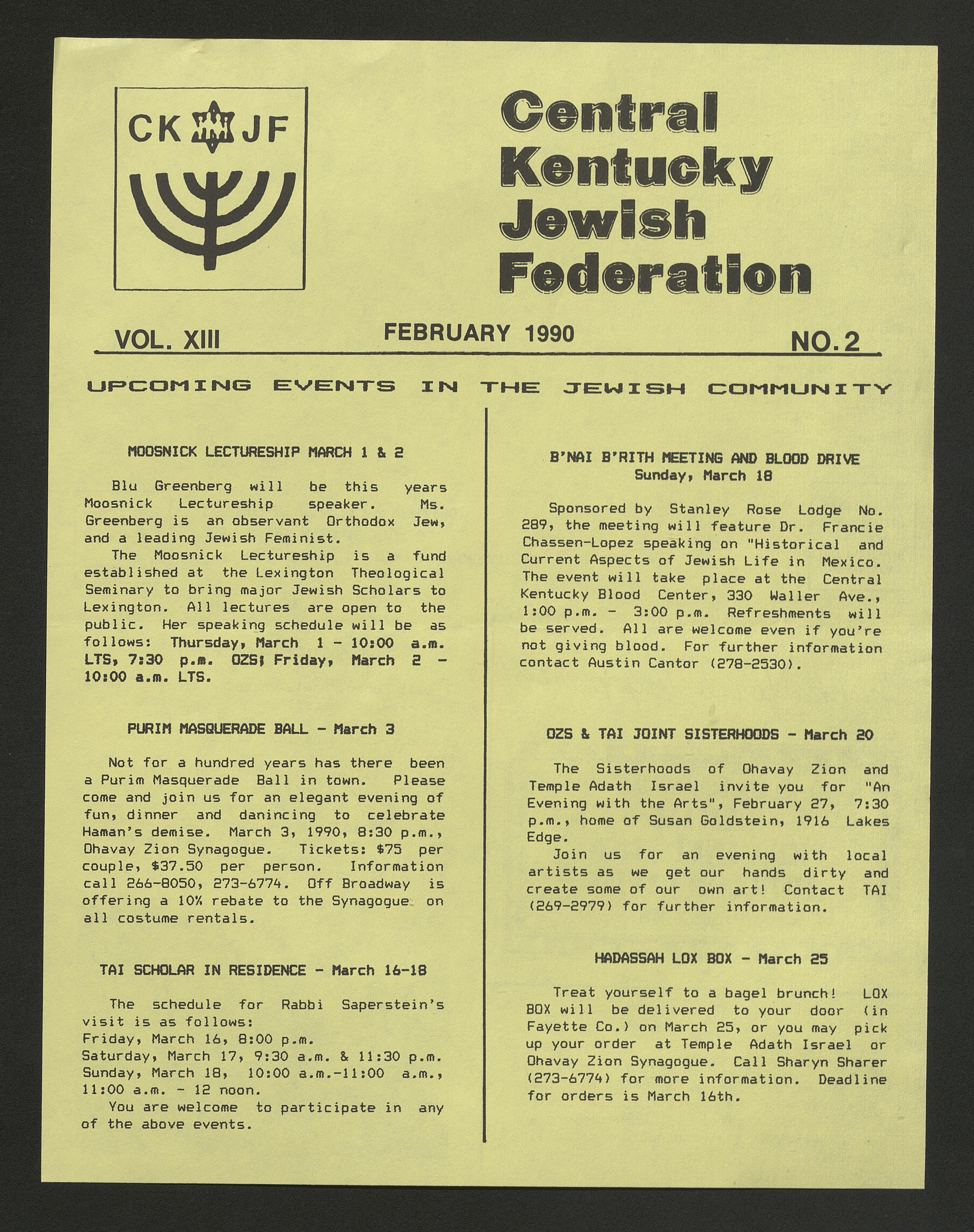 CK JF

Central Kentucky Jewish Federation

VOL. XIII FEBRUARY 1990 NO. 2

UPCOMING EVENTS IN THE JEWISH COMMUNITY

MOOSNICK LECTURESHIP MARCH 1 & 2

Blu Greenberg will be this years Moosnick Lectureship speaker. Ms. Greenberg is an observant Orthodox Jew, and a leading Jewish Feminist.

The Moosnick Lectureship is a fund established at the Lexington Theological Seminary to bring major Jewish Scholars to Lexington. All lectures are open to the public. Her speaking schedule will be as follows: Thursday, March 1 - 10:00 a.m. LTS, 7:30 p.m. OZS; Friday, March 2 - 10:00 a.m. LTS.

PURIM MASQUERADE BALL - March 3

Not for a hundred years has there been a Purim Masquerade Ball in town. Please come and join us for an elegant evening of fun, dinner and danincing to celebrate Haman's demise. March 3, 1990, 8:30 p.m., Ohavay Zion Synagogue. Tickets: $75 per couple, $37.50 per person. Information call 266-8050, 273-6774. Off Broadway is offering a 10% rebate to the Synagogue on all costume rentals.

TAI SCHOLAR IN RESIDENCE - March 16-18

The schedule for Rabbi Saperstein's visit is as follows:
Friday, March 16, 8:00 p.m.
Saturday, March 17, 9:30 a.m. & 11:30 p.m.
Sunday, March 18, 10:00 a.m.-11:00 a.m., 11:00 a.m. - 12 noon.

You are welcome to participate in any of the above events.

B'NAI B'RITH MEETING AND BLOOD DRIVE
Sunday, March 18

Sponsored by Stanley Rose Lodge No. 289, the meeting will feature Dr. Francie Chassen-Lopez speaking on "Historical and Current Aspects of Jewish Life in Mexico. The event will take place at the Central Kentucky Blood Center, 330 Waller Ave., 1:00 p.m. - 3:00 p.m. Refreshments will be served. All are welcome even if you're not giving blood. For further information contact Austin Cantor (278-2530).

OZS & TAI JOINT SISTERHOODS - March 20

The Sisterhoods of Ohavay Zion and Temple Adath Israel invite you for "An Evening with the Arts", February 27, 7:30 p.m., home of Susan Goldstein, 1916 Lakes Edge.

Join us for an evening with local artists as we get our hands dirty and create some of our own art! Contact TAI (269-2979) for further information.

HADASSAH LOX BOX - March 25

Treat yourself to a bagel brunch! LOX BOX will be delivered to your door (in Fayette Co.) on March 25, or you may pick up your order at Temple Adath Israel or Ohavay Zion Synagogue. Call Sharyn Sharer (273-6774) for more information. Deadline for orders is March 16th.